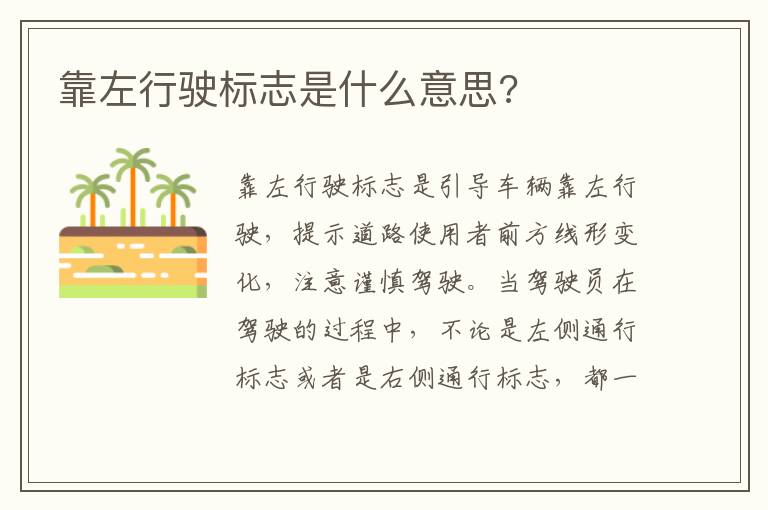 靠左行驶标志是什么意思?

靠左行驶标志是引导车辆靠左行驶，提示道路使用者前方线形变化，注意谨慎驾驶。当驾驶员在驾驶的过程中，不论是左侧通行标志或者是右侧通行标志，都一